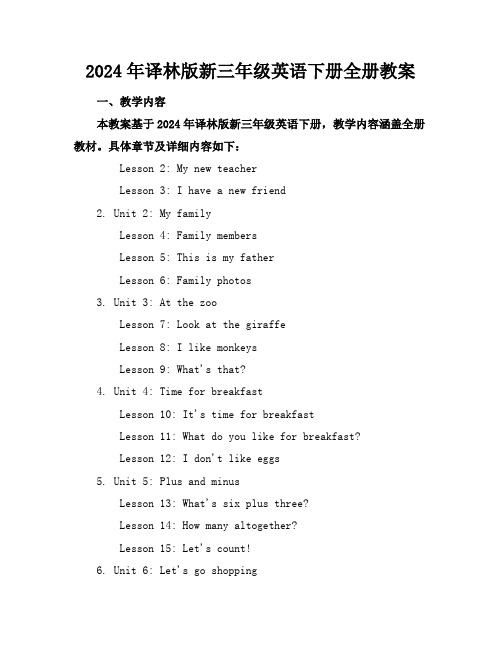 2024年译林版新三年级英语下册全册教案

一、教学内容

本教案基于2024年译林版新三年级英语下册，教学内容涵盖全册教材。具体章节及详细内容如下：

Lesson 2: My new teacher

Lesson 3: I have a new friend

2. Unit 2: My family

Lesson 4: Family members

Lesson 5: This is my father

Lesson 6: Family photos

3. Unit 3: At the zoo

Lesson 7: Look at the giraffe

Lesson 8: I like monkeys

Lesson 9: What's that?

4. Unit 4: Time for breakfast

Lesson 10: It's time for breakfast

Lesson 11: What do you like for breakfast?

Lesson 12: I don't like eggs

5. Unit 5: Plus and minus

Lesson 13: What's six plus three?

Lesson 14: How many altogether?

Lesson 15: Let's count!

6. Unit 6: Let's go shopping